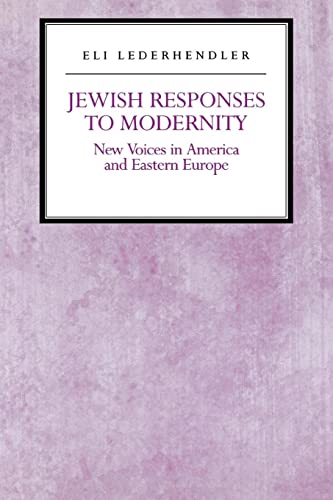 ELI LEDERHENDLER

JEWISH RESPONSES TO MODERNITY

New Voices in America and Eastern Europe